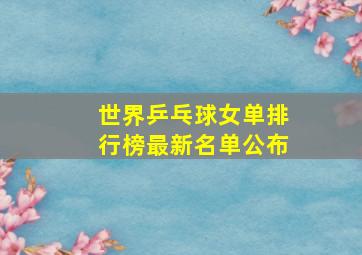 世界乒乓球女单排行榜最新名单公布